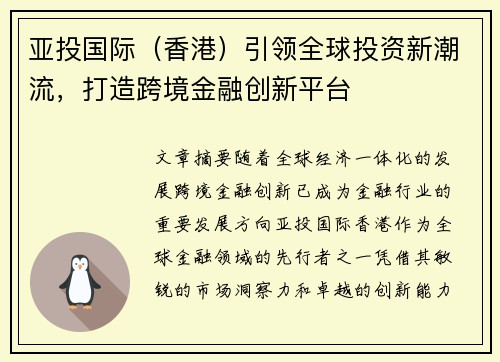 亚投国际（香港）引领全球投资新潮流，打造跨境金融创新平台

文章摘要随着全球经济一体化的发展跨境金融创新已成为金融行业的重要发展方向亚投国际香港作为全球金融领域的先行者之一凭借其敏锐的市场洞察力和卓越的创新能力